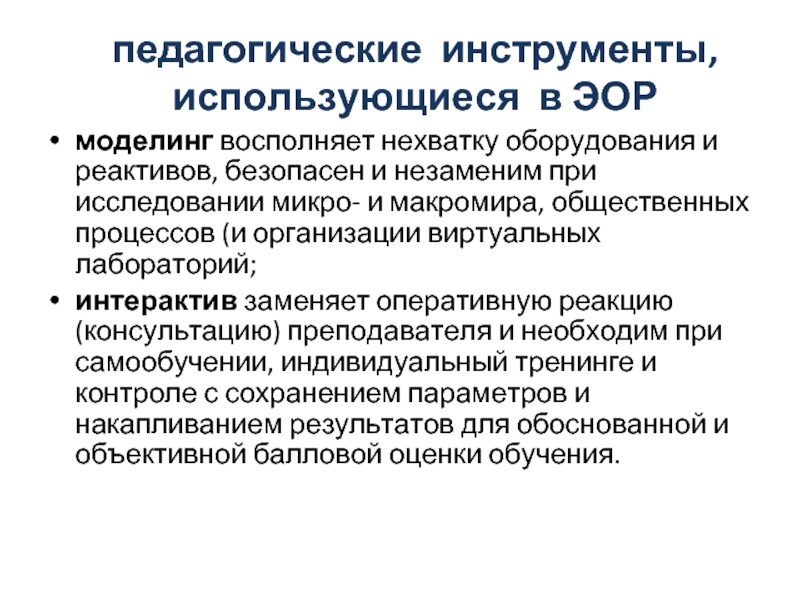 педагогические инструменты, использующиеся в ЭОР

• моделинг восполняет нехватку оборудования и реактивов, безопасен и незаменим при исследовании микро- и макромира, общественных процессов (и организации виртуальных лабораторий;

• интерактив заменяет оперативную реакцию (консультацию) преподавателя и необходим при самообучении, индивидуальный тренинге и контроле с сохранением параметров и накапливанием результатов для обоснованной и объективной балловой оценки обучения.